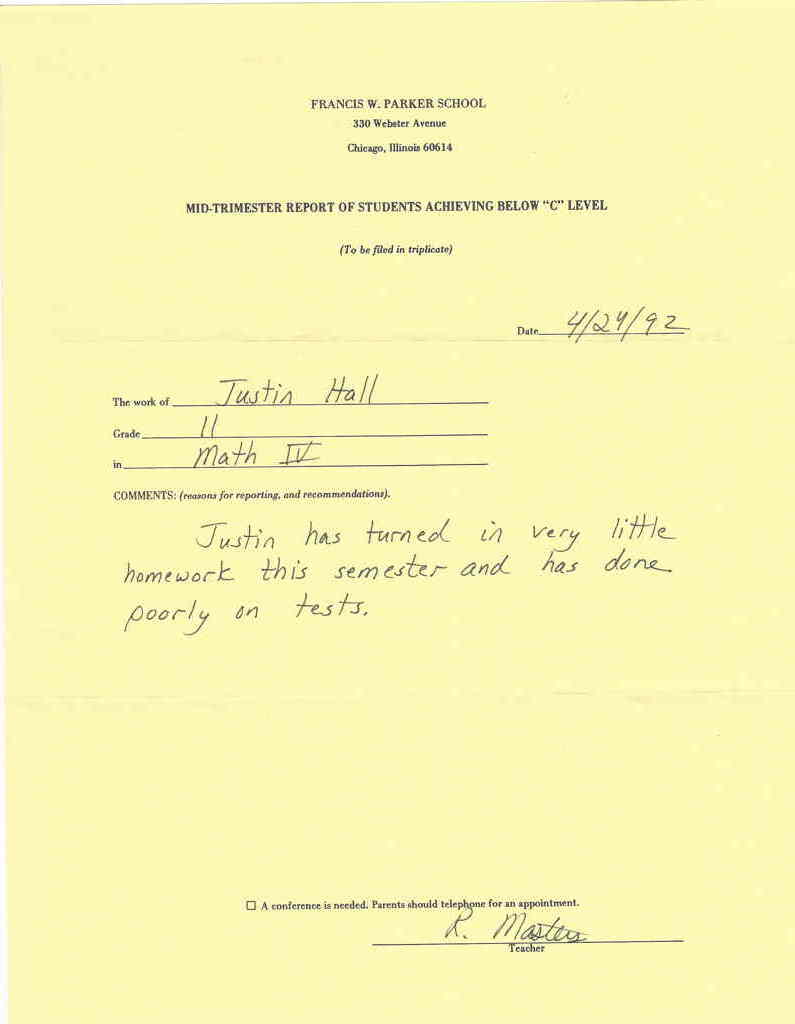 FRANCIS W. PARKER SCHOOL
330 Webster Avenue
Chicago, Illinois 60614

MID-TRIMESTER REPORT OF STUDENTS ACHIEVING BELOW "C" LEVEL

(To be filed in triplicate)

Date 4/24/92

The work of Justin Hall
Grade 11
in Math IV

COMMENTS: (reasons for reporting, and recommendations).

Justin has turned in very little homework this semester and has done poorly on tests.

☐ A conference is needed. Parents should telephone for an appointment.

R. Masters
Teacher